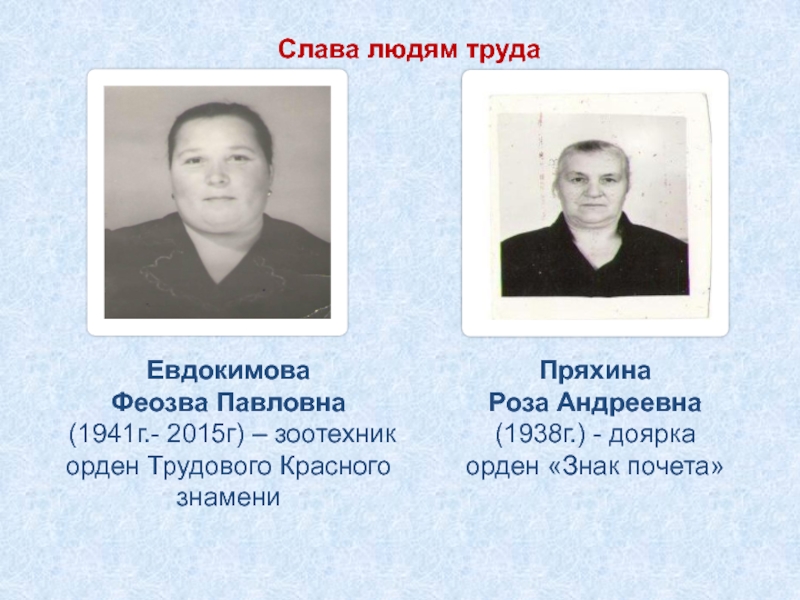 Слава людям труда

Евдокимова
Феозва Павловна
(1941г.- 2015г) – зоотехник
орден Трудового Красного знамени

Пряхина
Роза Андреевна
(1938г.) - доярка
орден «Знак почета»